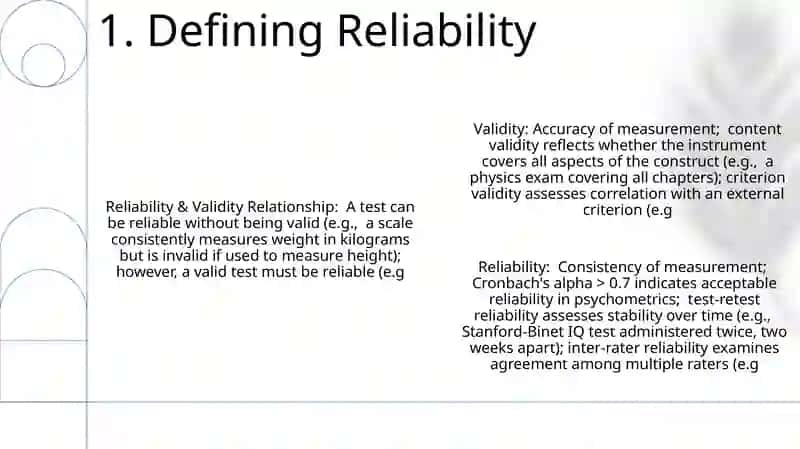 1. Defining Reliability

Reliability & Validity Relationship: A test can be reliable without being valid (e.g., a scale consistently measures weight in kilograms but is invalid if used to measure height); however, a valid test must be reliable (e.g

Validity: Accuracy of measurement; content validity reflects whether the instrument covers all aspects of the construct (e.g., a physics exam covering all chapters); criterion validity assesses correlation with an external criterion (e.g

Reliability: Consistency of measurement; Cronbach's alpha > 0.7 indicates acceptable reliability in psychometrics; test-retest reliability assesses stability over time (e.g., Stanford-Binet IQ test administered twice, two weeks apart); inter-rater reliability examines agreement among multiple raters (e.g